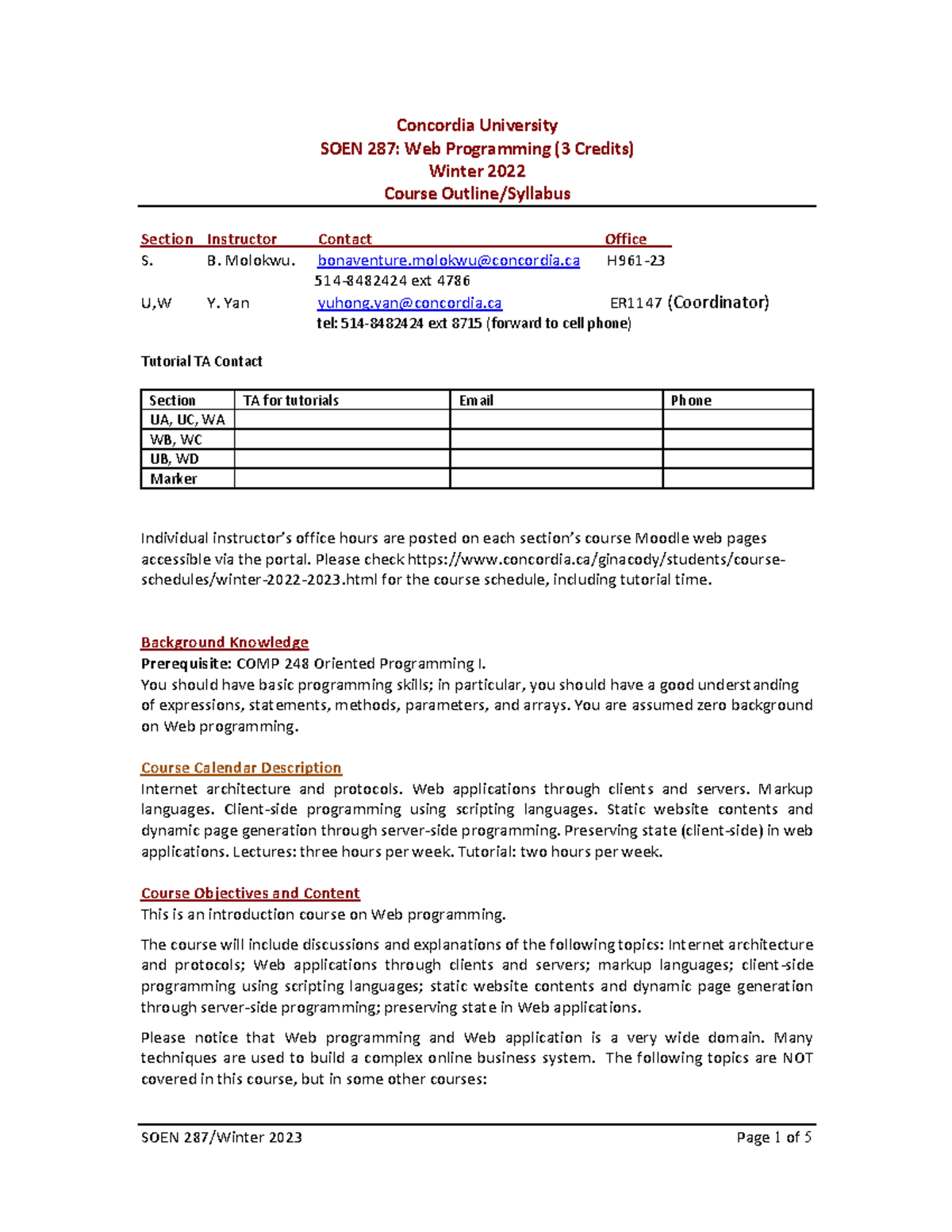 Concordia University
SOEN 287: Web Programming (3 Credits)
Winter 2022
Course Outline/Syllabus

| Section | Instructor | Contact | Office |
|---|---|---|---|
| S. | B. Molokwu. | bonaventure.molokwu@concordia.ca 514-8482424 ext 4786 | H961-23 |
| U,W | Y. Yan | yuhong.yan@concordia.ca tel: 514-8482424 ext 8715 (forward to cell phone) | ER1147 (Coordinator) |

Tutorial TA Contact

| Section | TA for tutorials | Email | Phone |
|---|---|---|---|
| UA, UC, WA | | | |
| WB, WC | | | |
| UB, WD | | | |
| Marker | | | |

Individual instructor's office hours are posted on each section's course Moodle web pages accessible via the portal. Please check https://www.concordia.ca/ginacody/students/course-schedules/winter-2022-2023.html for the course schedule, including tutorial time.

Background Knowledge
Prerequisite: COMP 248 Oriented Programming I.
You should have basic programming skills; in particular, you should have a good understanding of expressions, statements, methods, parameters, and arrays. You are assumed zero background on Web programming.

Course Calendar Description
Internet architecture and protocols. Web applications through clients and servers. Markup languages. Client-side programming using scripting languages. Static website contents and dynamic page generation through server-side programming. Preserving state (client-side) in web applications. Lectures: three hours per week. Tutorial: two hours per week.

Course Objectives and Content
This is an introduction course on Web programming.

The course will include discussions and explanations of the following topics: Internet architecture and protocols; Web applications through clients and servers; markup languages; client-side programming using scripting languages; static website contents and dynamic page generation through server-side programming; preserving state in Web applications.

Please notice that Web programming and Web application is a very wide domain. Many techniques are used to build a complex online business system. The following topics are NOT covered in this course, but in some other courses:

SOEN 287/Winter 2023 Page 1 of 5